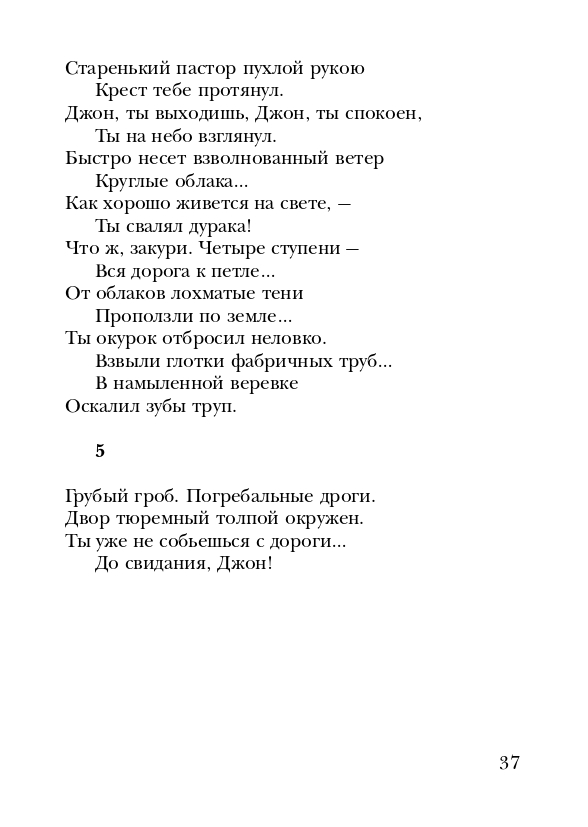 Старенький пастор пухлой рукою
Крест тебе протянул.
Джон, ты выходишь, Джон, ты спокоен,
Ты на небо взглянул.
Быстро несет взволнованный ветер
Круглые облака...
Как хорошо живется на свете, —
Ты свалял дурака!
Что ж, закури. Четыре ступени —
Вся дорога к петле...
От облаков лохматые тени
Проползли по земле...
Ты окурок отбросил неловко.
Взвыли глотки фабричных труб...
В намыленной веревке
Оскалил зубы труп.

5

Грубый гроб. Погребальные дроги.
Двор тюремный толпой окружен.
Ты уже не собьешься с дороги...
До свидания, Джон!

37